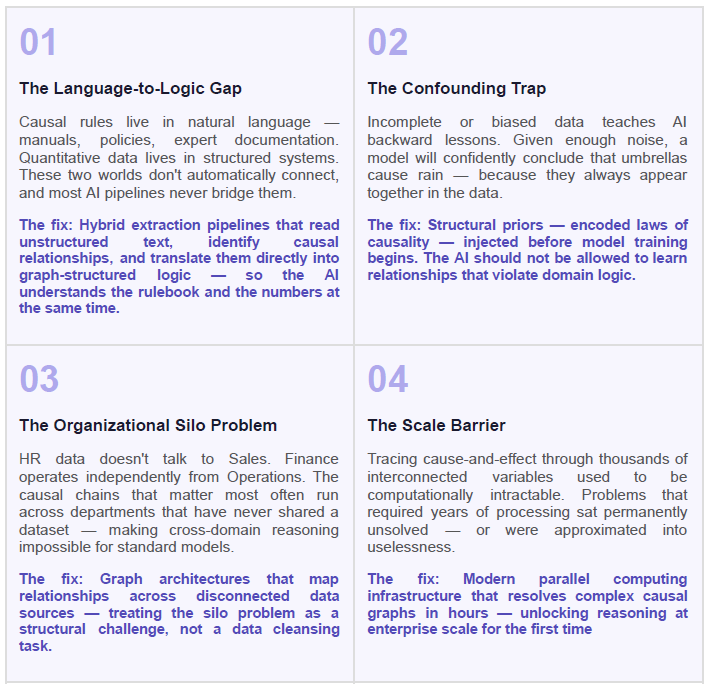 01

The Language-to-Logic Gap

Causal rules live in natural language — manuals, policies, expert documentation. Quantitative data lives in structured systems. These two worlds don't automatically connect, and most AI pipelines never bridge them.

The fix: Hybrid extraction pipelines that read unstructured text, identify causal relationships, and translate them directly into graph-structured logic — so the AI understands the rulebook and the numbers at the same time.

02

The Confounding Trap

Incomplete or biased data teaches AI backward lessons. Given enough noise, a model will confidently conclude that umbrellas cause rain — because they always appear together in the data.

The fix: Structural priors — encoded laws of causality — injected before model training begins. The AI should not be allowed to learn relationships that violate domain logic.

03

The Organizational Silo Problem

HR data doesn't talk to Sales. Finance operates independently from Operations. The causal chains that matter most often run across departments that have never shared a dataset — making cross-domain reasoning impossible for standard models.

The fix: Graph architectures that map relationships across disconnected data sources — treating the silo problem as a structural challenge, not a data cleansing task.

04

The Scale Barrier

Tracing cause-and-effect through thousands of interconnected variables used to be computationally intractable. Problems that required years of processing sat permanently unsolved — or were approximated into uselessness.

The fix: Modern parallel computing infrastructure that resolves complex causal graphs in hours — unlocking reasoning at enterprise scale for the first time